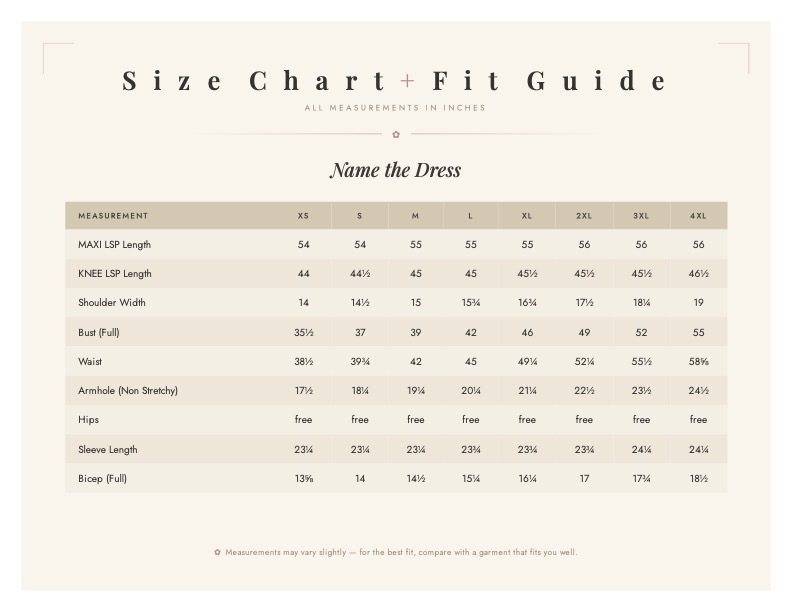 Size Chart + Fit Guide

ALL MEASUREMENTS IN INCHES

✿

Name the Dress

| MEASUREMENT | XS | S | M | L | XL | 2XL | 3XL | 4XL |
|---|---|---|---|---|---|---|---|---|
| MAXI LSP Length | 54 | 54 | 55 | 55 | 55 | 56 | 56 | 56 |
| KNEE LSP Length | 44 | 44½ | 45 | 45 | 45½ | 45½ | 45½ | 46½ |
| Shoulder Width | 14 | 14½ | 15 | 15¾ | 16¾ | 17½ | 18¼ | 19 |
| Bust (Full) | 35½ | 37 | 39 | 42 | 46 | 49 | 52 | 55 |
| Waist | 38½ | 39¾ | 42 | 45 | 49¼ | 52¼ | 55½ | 58⅝ |
| Armhole (Non Stretchy) | 17½ | 18¼ | 19¼ | 20¼ | 21¼ | 22½ | 23½ | 24½ |
| Hips | free | free | free | free | free | free | free | free |
| Sleeve Length | 23¼ | 23¼ | 23¼ | 23¾ | 23¾ | 23¾ | 24¼ | 24¼ |
| Bicep (Full) | 13⅝ | 14 | 14½ | 15¼ | 16¼ | 17 | 17¾ | 18½ |

✿ Measurements may vary slightly — for the best fit, compare with a garment that fits you well.